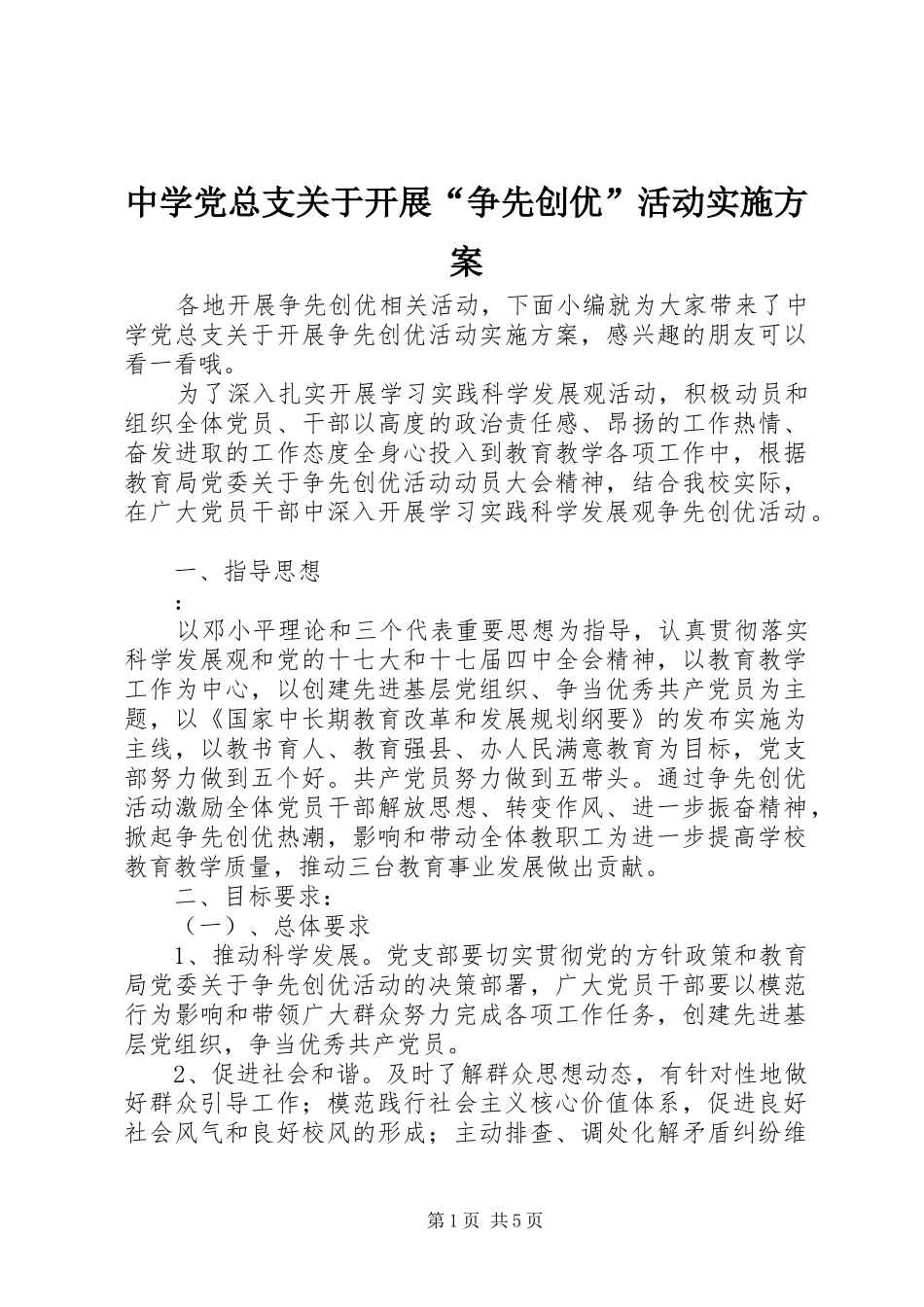 中学党总支关于开展“争先创优”活动实施方案

各地开展争先创优相关活动，下面小编就为大家带来了中学党总支关于开展争先创优活动实施方案，感兴趣的朋友可以看一看哦。

为了深入扎实开展学习实践科学发展观活动，积极动员和组织全体党员、干部以高度的政治责任感、昂扬的工作热情、奋发进取的工作态度全身心投入到教育教学各项工作中，根据教育局党委关于争先创优活动动员大会精神，结合我校实际，在广大党员干部中深入开展学习实践科学发展观争先创优活动。

一、指导思想

：

以邓小平理论和三个代表重要思想为指导，认真贯彻落实科学发展观和党的十七大和十七届四中全会精神，以教育教学工作为中心，以创建先进基层党组织、争当优秀共产党员为主题，以《国家中长期教育改革和发展规划纲要》的发布实施为主线，以教书育人、教育强县、办人民满意教育为目标，党支部努力做到五个好。共产党员努力做到五带头。通过争先创优活动激励全体党员干部解放思想、转变作风、进一步振奋精神，掀起争先创优热潮，影响和带动全体教职工为进一步提高学校教育教学质量，推动三台教育事业发展做出贡献。

二、目标要求：

（一）、总体要求

1、推动科学发展。党支部要切实贯彻党的方针政策和教育局党委关于争先创优活动的决策部署，广大党员干部要以模范行为影响和带领广大群众努力完成各项工作任务，创建先进基层党组织，争当优秀共产党员。

2、促进社会和谐。及时了解群众思想动态，有针对性地做好群众引导工作；模范践行社会主义核心价值体系，促进良好社会风气和良好校风的形成；主动排查、调处化解矛盾纠纷维

第1页 共5页